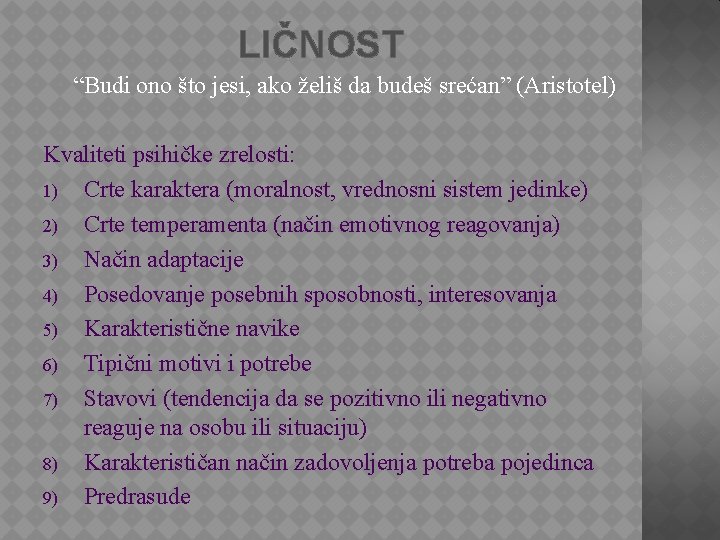 LIČNOST

“Budi ono što jesi, ako želiš da budeš srećan” (Aristotel)

Kvaliteti psihičke zrelosti:
1) Crte karaktera (moralnost, vrednosni sistem jedinke)
2) Crte temperamenta (način emotivnog reagovanja)
3) Način adaptacije
4) Posedovanje posebnih sposobnosti, interesovanja
5) Karakteristične navike
6) Tipični motivi i potrebe
7) Stavovi (tendencija da se pozitivno ili negativno reaguje na osobu ili situaciju)
8) Karakterističan način zadovoljenja potreba pojedinca
9) Predrasude